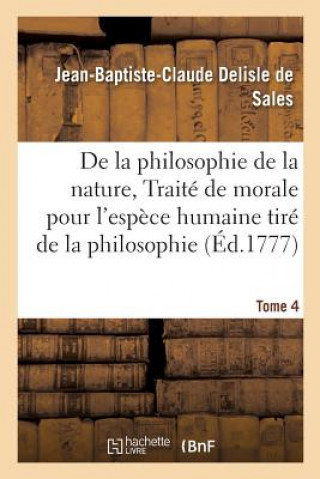 Jean-Baptiste-Claude Delisle de Sales

De la philosophie de la nature, Traité de morale pour l'espèce humaine tiré de la philosophie (Éd.1777)

Tome 4

hachette LIVRE (BnF